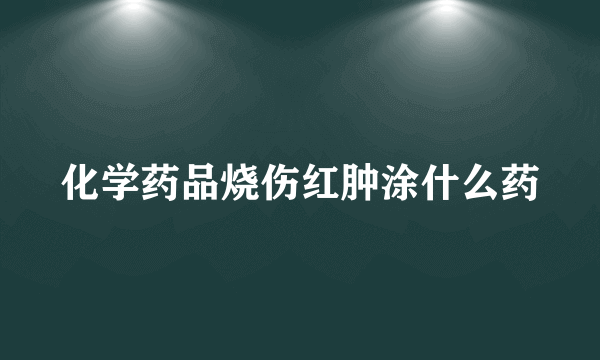 化学药品烧伤红肿涂什么药